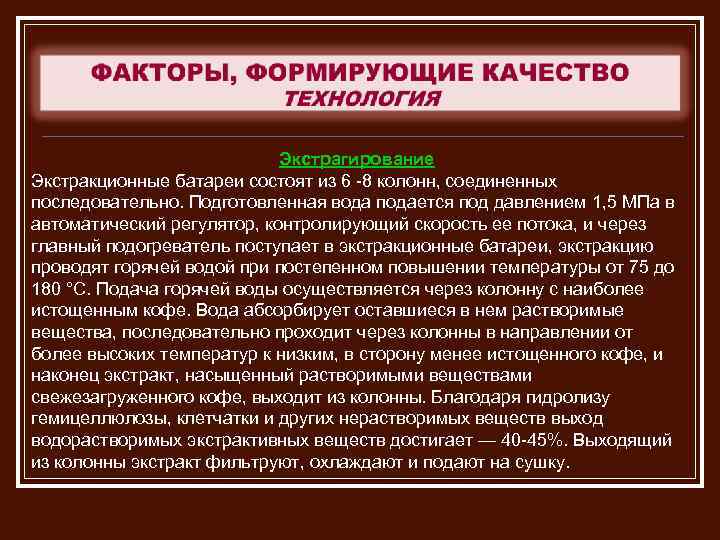 ФАКТОРЫ, ФОРМИРУЮЩИЕ КАЧЕСТВО
ТЕХНОЛОГИЯ

Экстрагирование
Экстракционные батареи состоят из 6 -8 колонн, соединенных последовательно. Подготовленная вода подается под давлением 1,5 МПа в автоматический регулятор, контролирующий скорость ее потока, и через главный подогреватель поступает в экстракционные батареи, экстракцию проводят горячей водой при постепенном повышении температуры от 75 до 180 °С. Подача горячей воды осуществляется через колонну с наиболее истощенным кофе. Вода абсорбирует оставшиеся в нем растворимые вещества, последовательно проходит через колонны в направлении от более высоких температур к низким, в сторону менее истощенного кофе, и наконец экстракт, насыщенный растворимыми веществами свежезагруженного кофе, выходит из колонны. Благодаря гидролизу гемицеллюлозы, клетчатки и других нерастворимых веществ выход водорастворимых экстрактивных веществ достигает — 40-45%. Выходящий из колонны экстракт фильтруют, охлаждают и подают на сушку.